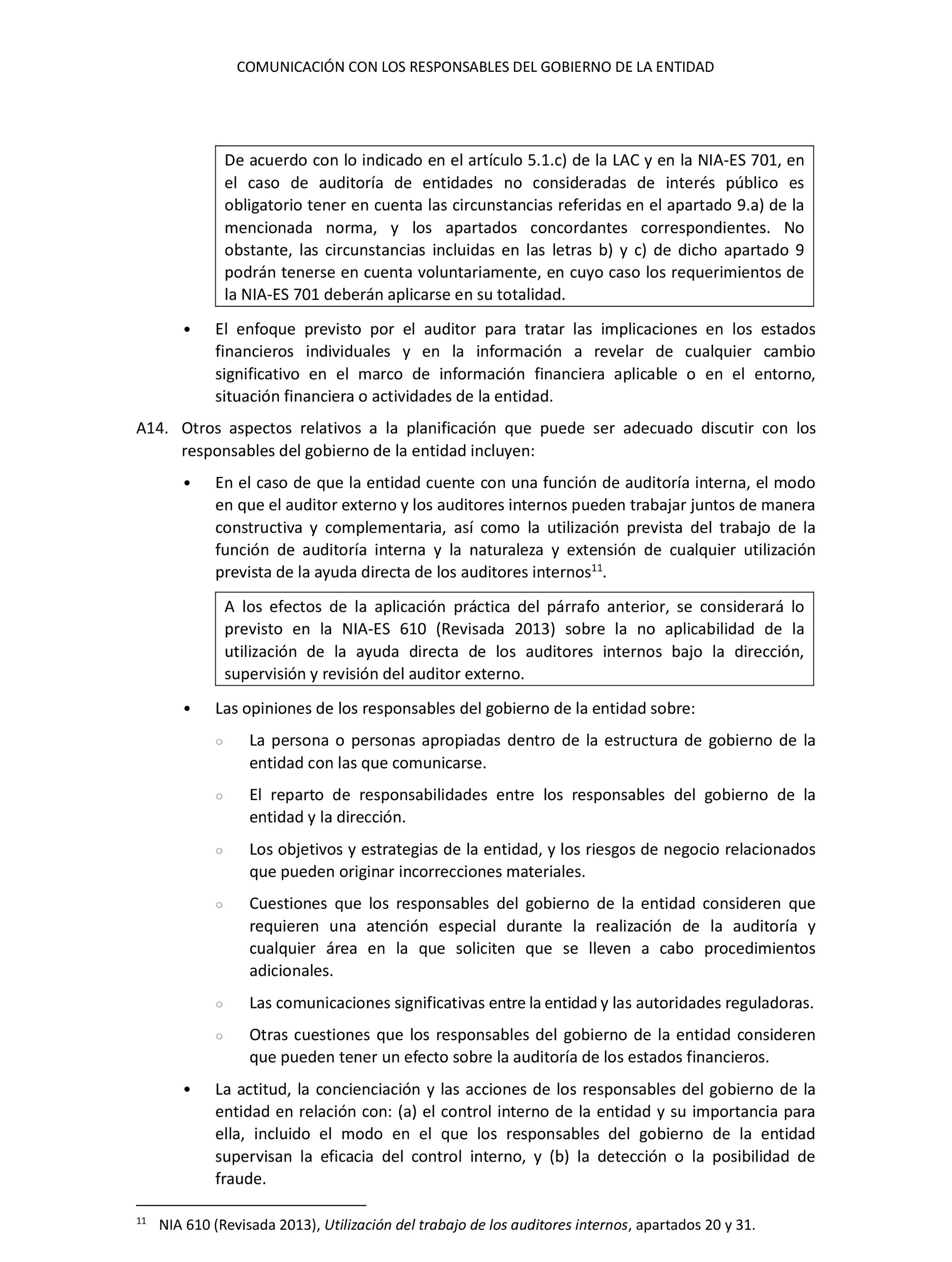 COMUNICACIÓN CON LOS RESPONSABLES DEL GOBIERNO DE LA ENTIDAD

De acuerdo con lo indicado en el artículo 5.1.c) de la LAC y en la NIA-ES 701, en el caso de auditoría de entidades no consideradas de interés público es obligatorio tener en cuenta las circunstancias referidas en el apartado 9.a) de la mencionada norma, y los apartados concordantes correspondientes. No obstante, las circunstancias incluidas en las letras b) y c) de dicho apartado 9 podrán tenerse en cuenta voluntariamente, en cuyo caso los requerimientos de la NIA-ES 701 deberán aplicarse en su totalidad.

• El enfoque previsto por el auditor para tratar las implicaciones en los estados financieros individuales y en la información a revelar de cualquier cambio significativo en el marco de información financiera aplicable o en el entorno, situación financiera o actividades de la entidad.

A14. Otros aspectos relativos a la planificación que puede ser adecuado discutir con los responsables del gobierno de la entidad incluyen:

• En el caso de que la entidad cuente con una función de auditoría interna, el modo en que el auditor externo y los auditores internos pueden trabajar juntos de manera constructiva y complementaria, así como la utilización prevista del trabajo de la función de auditoría interna y la naturaleza y extensión de cualquier utilización prevista de la ayuda directa de los auditores internos$^{11}$.

A los efectos de la aplicación práctica del párrafo anterior, se considerará lo previsto en la NIA-ES 610 (Revisada 2013) sobre la no aplicabilidad de la utilización de la ayuda directa de los auditores internos bajo la dirección, supervisión y revisión del auditor externo.

• Las opiniones de los responsables del gobierno de la entidad sobre:

○ La persona o personas apropiadas dentro de la estructura de gobierno de la entidad con las que comunicarse.

○ El reparto de responsabilidades entre los responsables del gobierno de la entidad y la dirección.

○ Los objetivos y estrategias de la entidad, y los riesgos de negocio relacionados que pueden originar incorrecciones materiales.

○ Cuestiones que los responsables del gobierno de la entidad consideren que requieren una atención especial durante la realización de la auditoría y cualquier área en la que soliciten que se lleven a cabo procedimientos adicionales.

○ Las comunicaciones significativas entre la entidad y las autoridades reguladoras.

○ Otras cuestiones que los responsables del gobierno de la entidad consideren que pueden tener un efecto sobre la auditoría de los estados financieros.

• La actitud, la concienciación y las acciones de los responsables del gobierno de la entidad en relación con: (a) el control interno de la entidad y su importancia para ella, incluido el modo en el que los responsables del gobierno de la entidad supervisan la eficacia del control interno, y (b) la detección o la posibilidad de fraude.

$^{11}$ NIA 610 (Revisada 2013), Utilización del trabajo de los auditores internos, apartados 20 y 31.